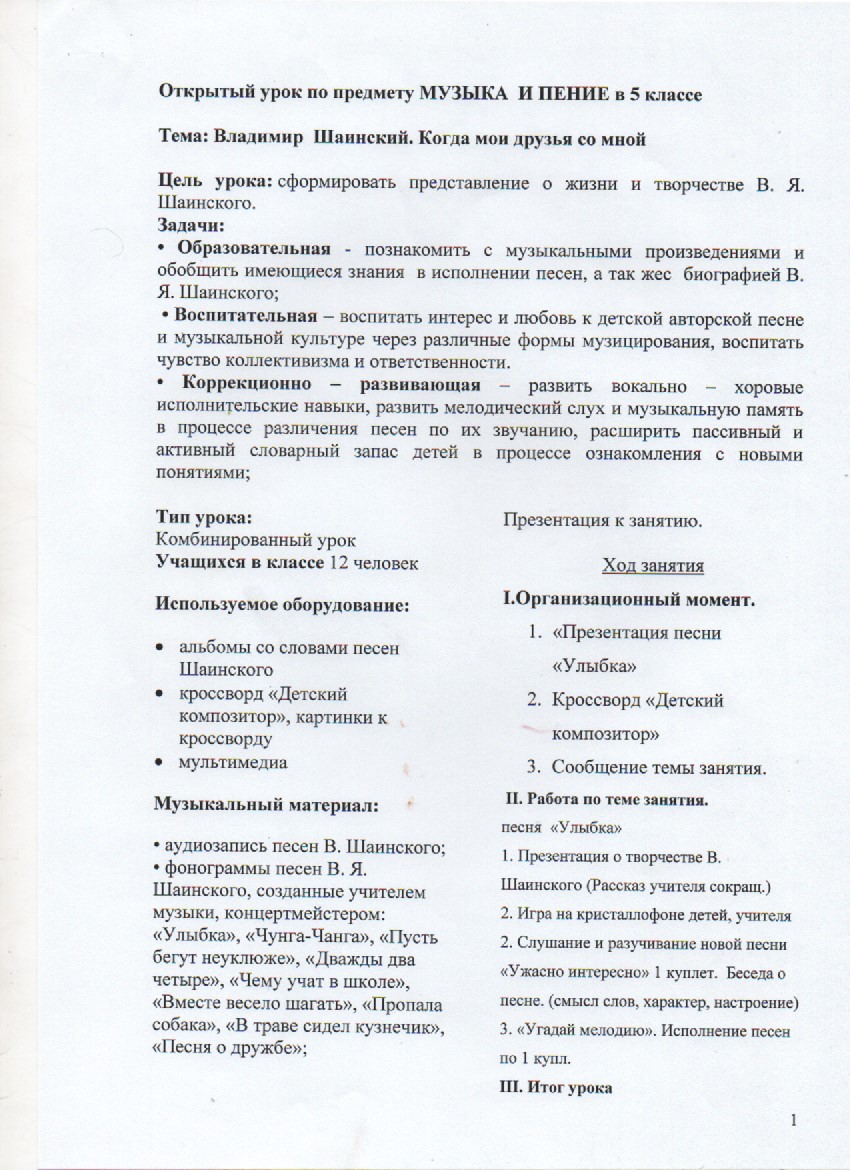 Открытый урок по предмету МУЗЫКА И ПЕНИЕ в 5 классе

Тема: Владимир Шаинский. Когда мои друзья со мной

Цель урока: сформировать представление о жизни и творчестве В. Я. Шаинского.
Задачи:
• Образовательная - познакомить с музыкальными произведениями и обобщить имеющиеся знания в исполнении песен, а так жес биографией В. Я. Шаинского;
• Воспитательная – воспитать интерес и любовь к детской авторской песне и музыкальной культуре через различные формы музицирования, воспитать чувство коллективизма и ответственности.
• Коррекционно – развивающая – развить вокально – хоровые исполнительские навыки, развить мелодический слух и музыкальную память в процессе различения песен по их звучанию, расширить пассивный и активный словарный запас детей в процессе ознакомления с новыми понятиями;

Тип урока:
Комбинированный урок
Учащихся в классе 12 человек

Используемое оборудование:

• альбомы со словами песен Шаинского
• кроссворд «Детский композитор», картинки к кроссворду
• мультимедиа

Музыкальный материал:

• аудиозапись песен В. Шаинского;
• фонограммы песен В. Я. Шаинского, созданные учителем музыки, концертмейстером: «Улыбка», «Чунга-Чанга», «Пусть бегут неуклюже», «Дважды два четыре», «Чему учат в школе», «Вместе весело шагать», «Пропала собака», «В траве сидел кузнечик», «Песня о дружбе»;

Презентация к занятию.

Ход занятия

I.Организационный момент.

1. «Презентация песни «Улыбка»
2. Кроссворд «Детский композитор»
3. Сообщение темы занятия.

II. Работа по теме занятия.
песня «Улыбка»
1. Презентация о творчестве В. Шаинского (Рассказ учителя сокращ.)
2. Игра на кристаллофоне детей, учителя
2. Слушание и разучивание новой песни «Ужасно интересно» 1 куплет. Беседа о песне. (смысл слов, характер, настроение)
3. «Угадай мелодию». Исполнение песен по 1 купл.
III. Итог урока

1